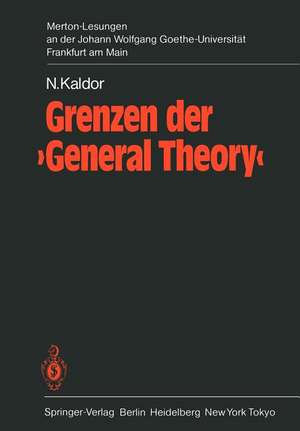 Merton-Lesungen
an der Johann Wolfgang Goethe-Universität
Frankfurt am Main

N.Kaldor

Grenzen der ›General Theory‹

Springer-Verlag Berlin Heidelberg New York Tokyo